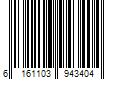 6 161103 943404